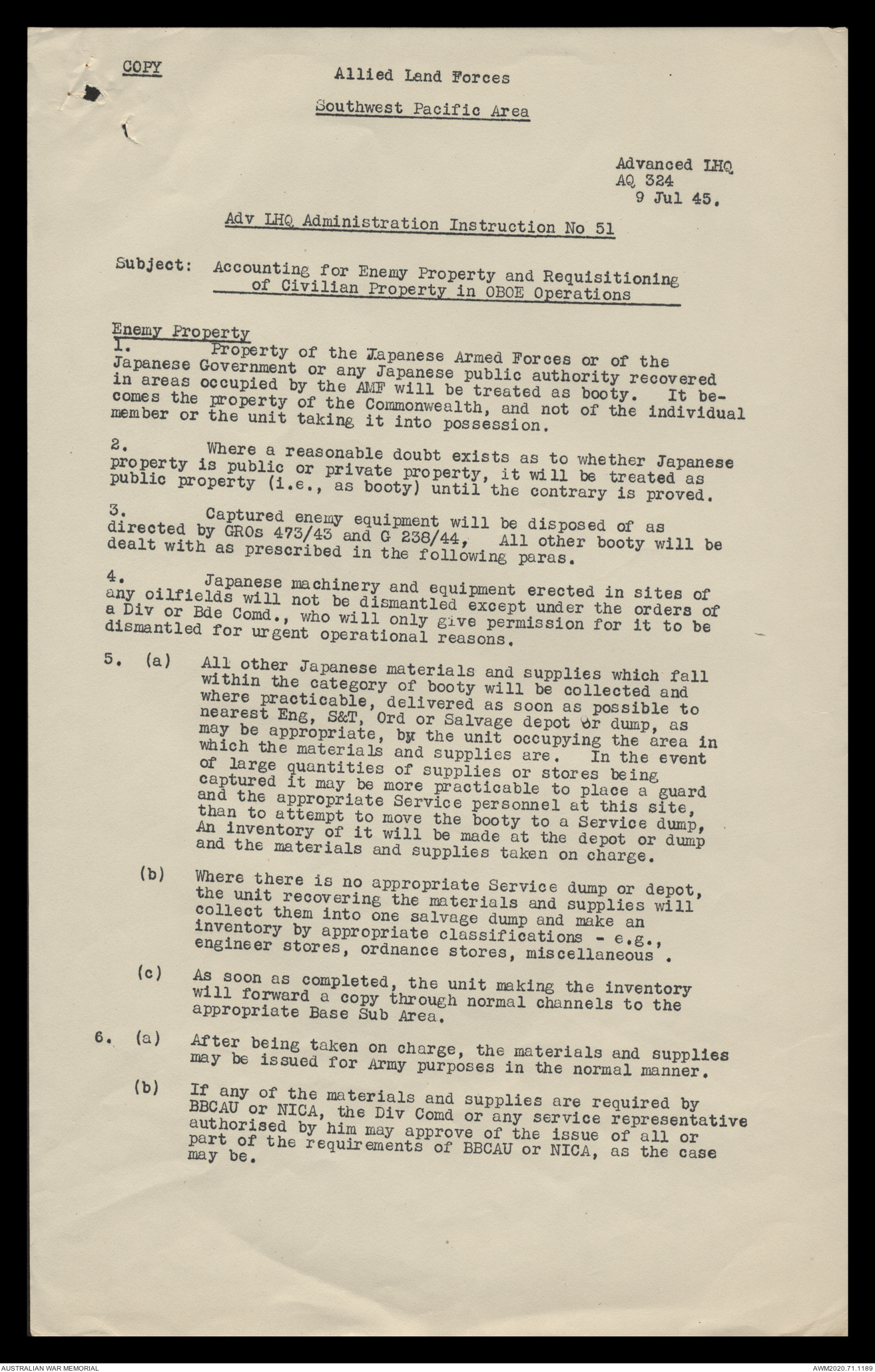 COPY

Allied Land Forces

Southwest Pacific Area

Advanced LHQ
AQ 324
9 Jul 45.

Adv LHQ Administration Instruction No 51

Subject: Accounting for Enemy Property and Requisitioning of Civilian Property in OBOE Operations

Enemy Property

1. Property of the Japanese Armed Forces or of the Japanese Government or any Japanese public authority recovered in areas occupied by the AMF will be treated as booty. It becomes the property of the Commonwealth, and not of the individual member or the unit taking it into possession.

2. Where a reasonable doubt exists as to whether Japanese property is public or private property, it will be treated as public property (i.e., as booty) until the contrary is proved.

3. Captured enemy equipment will be disposed of as directed by GROs 473/43 and G 238/44, All other booty will be dealt with as prescribed in the following paras.

4. Japanese machinery and equipment erected in sites of any oilfields will not be dismantled except under the orders of a Div or Bde Comd., who will only give permission for it to be dismantled for urgent operational reasons.

5. (a) All other Japanese materials and supplies which fall within the category of booty will be collected and where practicable, delivered as soon as possible to nearest Eng, S&T, Ord or Salvage depot or dump, as may be appropriate, by the unit occupying the area in which the materials and supplies are. In the event of large quantities of supplies or stores being captured it may be more practicable to place a guard and the appropriate Service personnel at this site, than to attempt to move the booty to a Service dump, An inventory of it will be made at the depot or dump and the materials and supplies taken on charge.

(b) Where there is no appropriate Service dump or depot, the unit recovering the materials and supplies will collect them into one salvage dump and make an inventory by appropriate classifications - e.g., engineer stores, ordnance stores, miscellaneous.

(c) As soon as completed, the unit making the inventory will forward a copy through normal channels to the appropriate Base Sub Area.

6. (a) After being taken on charge, the materials and supplies may be issued for Army purposes in the normal manner.

(b) If any of the materials and supplies are required by BBCAU or NICA, the Div Comd or any service representative authorised by him may approve of the issue of all or part of the requirements of BBCAU or NICA, as the case may be.

AUSTRALIAN WAR MEMORIAL

AWM2020.71.1189